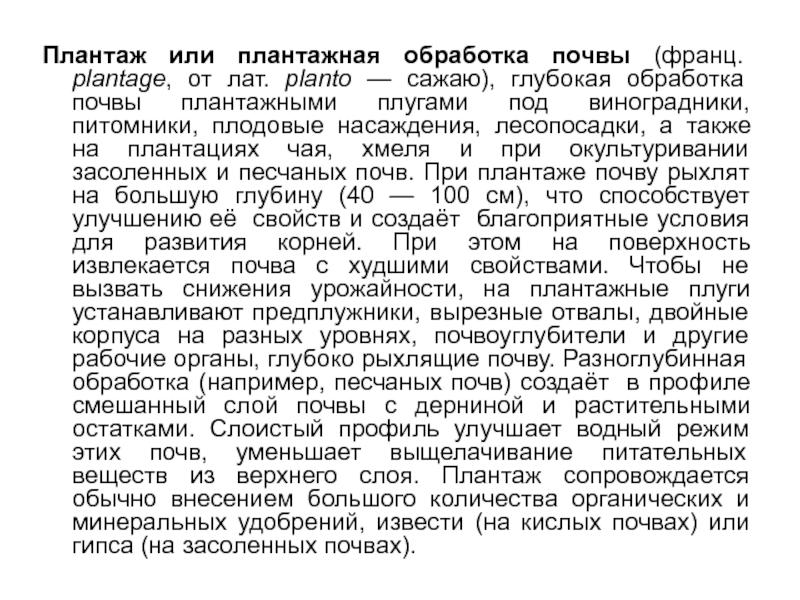 Плантаж или плантажная обработка почвы (франц. plantage, от лат. planto — сажаю), глубокая обработка почвы плантажными плугами под виноградники, питомники, плодовые насаждения, лесопосадки, а также на плантациях чая, хмеля и при окультуривании засоленных и песчаных почв. При плантаже почву рыхлят на большую глубину (40 — 100 см), что способствует улучшению её свойств и создаёт благоприятные условия для развития корней. При этом на поверхность извлекается почва с худшими свойствами. Чтобы не вызвать снижения урожайности, на плантажные плуги устанавливают предплужники, вырезные отвалы, двойные корпуса на разных уровнях, почвоуглубители и другие рабочие органы, глубоко рыхлящие почву. Разноглубинная обработка (например, песчаных почв) создаёт в профиле смешанный слой почвы с дерниной и растительными остатками. Слоистый профиль улучшает водный режим этих почв, уменьшает выщелачивание питательных веществ из верхнего слоя. Плантаж сопровождается обычно внесением большого количества органических и минеральных удобрений, извести (на кислых почвах) или гипса (на засоленных почвах).